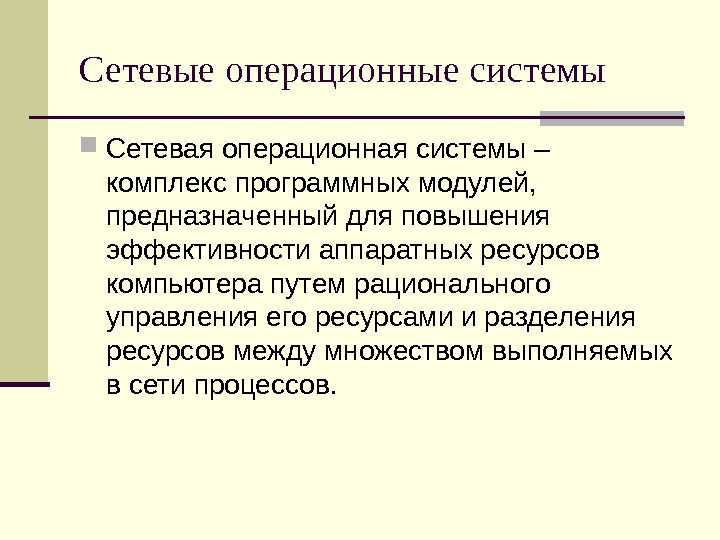 Сетевые операционные системы

Сетевая операционная системы – комплекс программных модулей, предназначенный для повышения эффективности аппаратных ресурсов компьютера путем рационального управления его ресурсами и разделения ресурсов между множеством выполняемых в сети процессов.